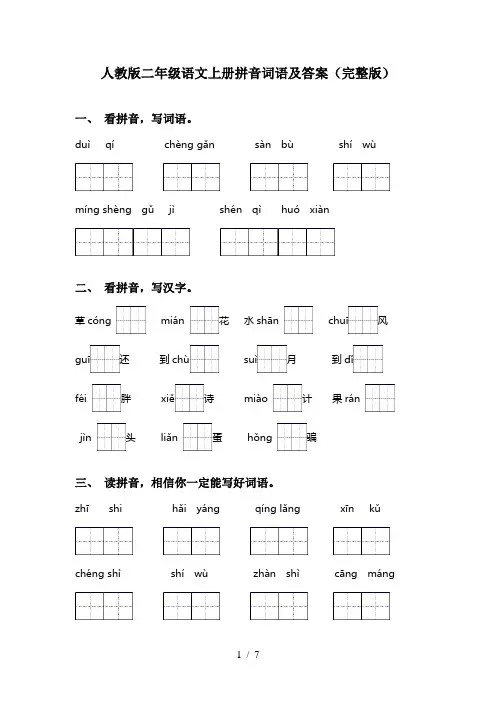 人教版二年级语文上册拼音词语及答案（完整版）

一、 看拼音，写词语。

duì qí chèng gǎn sàn bù shí wù

míng shèng gǔ jì shén qì huó xiàn

二、 看拼音，写汉字。

草 cóng mián 花 水 shān chuī 风

guī 还 到 chù suì 月 到 dǐ

féi 胖 xiě 诗 miào 计 果 rán

jìn 头 liǎn 蛋 hǒng 骗

三、 读拼音，相信你一定能写好词语。

zhī shi hǎi yáng qíng lǎng xīn kǔ

chéng shì shí wù zhàn shì cāng máng

1 / 7